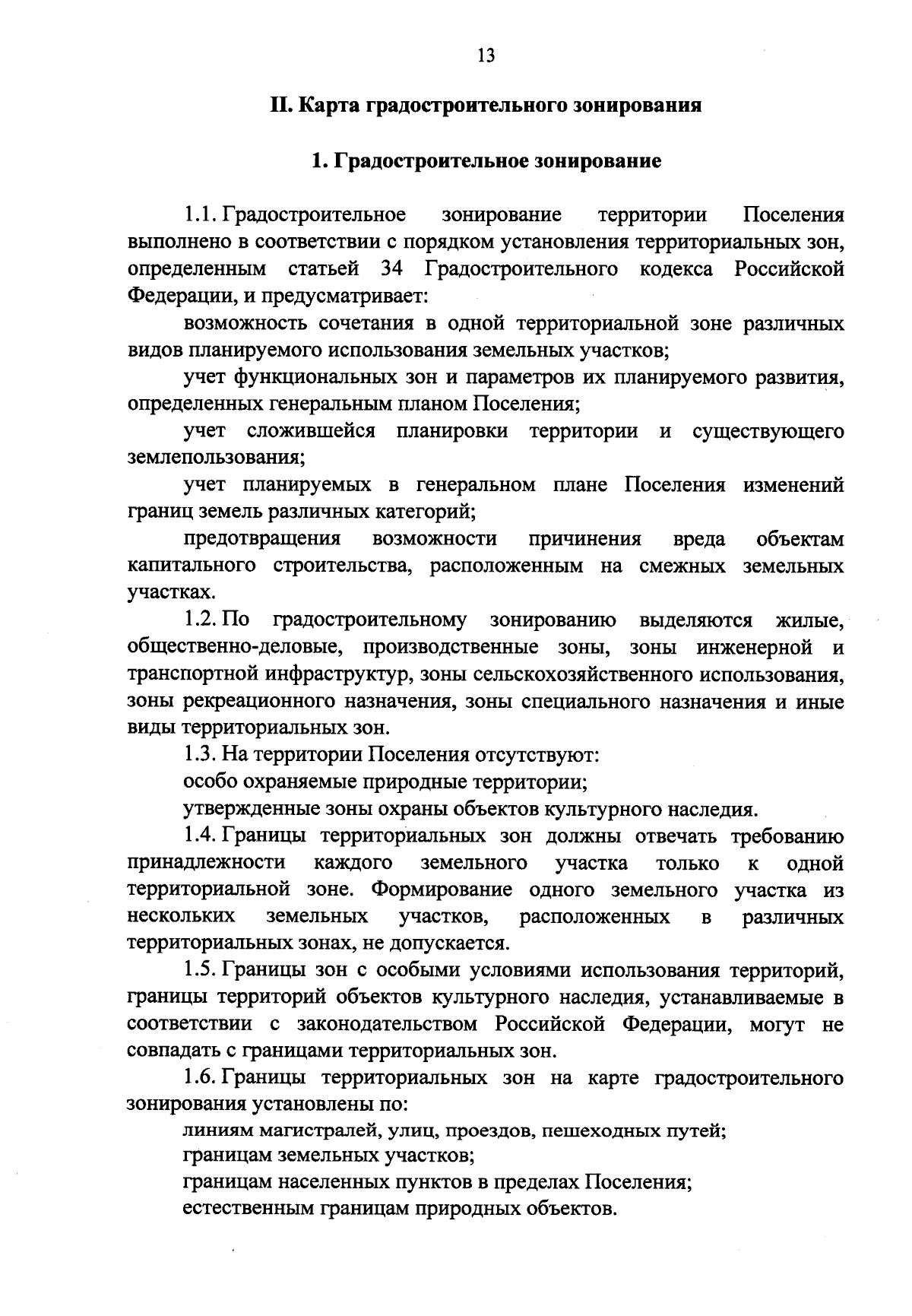 13

II. Карта градостроительного зонирования

1. Градостроительное зонирование

1.1. Градостроительное зонирование территории Поселения выполнено в соответствии с порядком установления территориальных зон, определенным статьей 34 Градостроительного кодекса Российской Федерации, и предусматривает:

возможность сочетания в одной территориальной зоне различных видов планируемого использования земельных участков;

учет функциональных зон и параметров их планируемого развития, определенных генеральным планом Поселения;

учет сложившейся планировки территории и существующего землепользования;

учет планируемых в генеральном плане Поселения изменений границ земель различных категорий;

предотвращения возможности причинения вреда объектам капитального строительства, расположенным на смежных земельных участках.

1.2. По градостроительному зонированию выделяются жилые, общественно-деловые, производственные зоны, зоны инженерной и транспортной инфраструктур, зоны сельскохозяйственного использования, зоны рекреационного назначения, зоны специального назначения и иные виды территориальных зон.

1.3. На территории Поселения отсутствуют:

особо охраняемые природные территории;

утвержденные зоны охраны объектов культурного наследия.

1.4. Границы территориальных зон должны отвечать требованию принадлежности каждого земельного участка только к одной территориальной зоне. Формирование одного земельного участка из нескольких земельных участков, расположенных в различных территориальных зонах, не допускается.

1.5. Границы зон с особыми условиями использования территорий, границы территорий объектов культурного наследия, устанавливаемые в соответствии с законодательством Российской Федерации, могут не совпадать с границами территориальных зон.

1.6. Границы территориальных зон на карте градостроительного зонирования установлены по:

линиям магистралей, улиц, проездов, пешеходных путей;

границам земельных участков;

границам населенных пунктов в пределах Поселения;

естественным границам природных объектов.